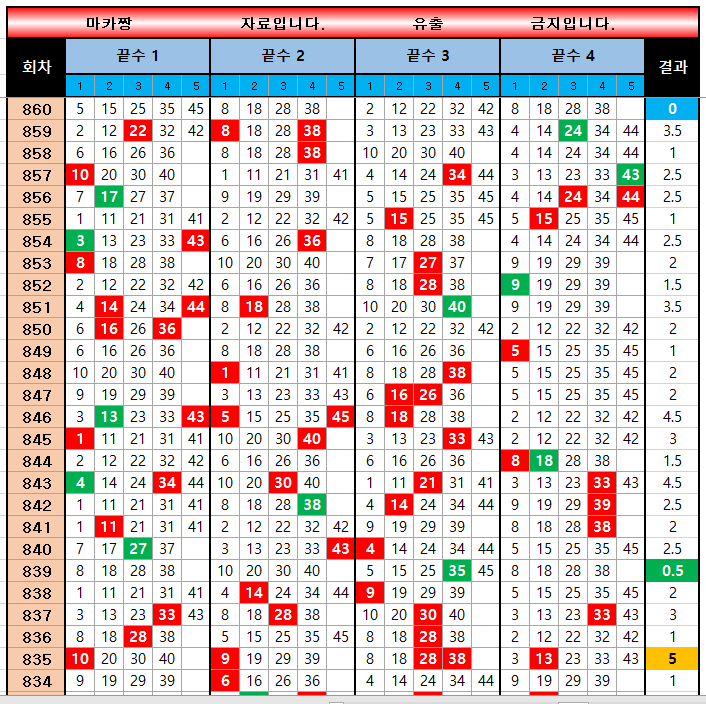 마카짱 자료입니다. 유출 금지입니다.

| 회차 | 끝수 1 | | | | | 끝수 2 | | | | | 끝수 3 | | | | | 끝수 4 | | | | | 결과 |
|---|---|---|---|---|---|---|---|---|---|---|---|---|---|---|---|---|---|---|---|---|---|
| | 1 | 2 | 3 | 4 | 5 | 1 | 2 | 3 | 4 | 5 | 1 | 2 | 3 | 4 | 5 | 1 | 2 | 3 | 4 | 5 | |
| 860 | 5 | 15 | 25 | 35 | 45 | 8 | 18 | 28 | 38 | | 2 | 12 | 22 | 32 | 42 | 8 | 18 | 28 | 38 | | 0 |
| 859 | 2 | 12 | 22 | 32 | 42 | 8 | 18 | 28 | 38 | | 3 | 13 | 23 | 33 | 43 | 4 | 14 | 24 | 34 | 44 | 3.5 |
| 858 | 6 | 16 | 26 | 36 | | 8 | 18 | 28 | 38 | | 10 | 20 | 30 | 40 | | 4 | 14 | 24 | 34 | 44 | 1 |
| 857 | 10 | 20 | 30 | 40 | | 1 | 11 | 21 | 31 | 41 | 4 | 14 | 24 | 34 | 44 | 3 | 13 | 23 | 33 | 43 | 2.5 |
| 856 | 7 | 17 | 27 | 37 | | 9 | 19 | 29 | 39 | | 5 | 15 | 25 | 35 | 45 | 4 | 14 | 24 | 34 | 44 | 2.5 |
| 855 | 1 | 11 | 21 | 31 | 41 | 2 | 12 | 22 | 32 | 42 | 5 | 15 | 25 | 35 | 45 | 5 | 15 | 25 | 35 | 45 | 1 |
| 854 | 3 | 13 | 23 | 33 | 43 | 6 | 16 | 26 | 36 | | 8 | 18 | 28 | 38 | | 4 | 14 | 24 | 34 | 44 | 2.5 |
| 853 | 8 | 18 | 28 | 38 | | 10 | 20 | 30 | 40 | | 7 | 17 | 27 | 37 | | 9 | 19 | 29 | 39 | | 2 |
| 852 | 2 | 12 | 22 | 32 | 42 | 6 | 16 | 26 | 36 | | 8 | 18 | 28 | 38 | | 9 | 19 | 29 | 39 | | 1.5 |
| 851 | 4 | 14 | 24 | 34 | 44 | 8 | 18 | 28 | 38 | | 10 | 20 | 30 | 40 | | 9 | 19 | 29 | 39 | | 3.5 |
| 850 | 6 | 16 | 26 | 36 | | 2 | 12 | 22 | 32 | 42 | 2 | 12 | 22 | 32 | 42 | 2 | 12 | 22 | 32 | 42 | 2 |
| 849 | 6 | 16 | 26 | 36 | | 8 | 18 | 28 | 38 | | 6 | 16 | 26 | 36 | | 5 | 15 | 25 | 35 | 45 | 1 |
| 848 | 10 | 20 | 30 | 40 | | 1 | 11 | 21 | 31 | 41 | 8 | 18 | 28 | 38 | | 5 | 15 | 25 | 35 | 45 | 2 |
| 847 | 9 | 19 | 29 | 39 | | 3 | 13 | 23 | 33 | 43 | 6 | 16 | 26 | 36 | | 5 | 15 | 25 | 35 | 45 | 2 |
| 846 | 3 | 13 | 23 | 33 | 43 | 5 | 15 | 25 | 35 | 45 | 8 | 18 | 28 | 38 | | 2 | 12 | 22 | 32 | 42 | 4.5 |
| 845 | 1 | 11 | 21 | 31 | 41 | 10 | 20 | 30 | 40 | | 3 | 13 | 23 | 33 | 43 | 2 | 12 | 22 | 32 | 42 | 3 |
| 844 | 2 | 12 | 22 | 32 | 42 | 6 | 16 | 26 | 36 | | 6 | 16 | 26 | 36 | | 8 | 18 | 28 | 38 | | 1.5 |
| 843 | 4 | 14 | 24 | 34 | 44 | 10 | 20 | 30 | 40 | | 1 | 11 | 21 | 31 | 41 | 3 | 13 | 23 | 33 | 43 | 4.5 |
| 842 | 1 | 11 | 21 | 31 | 41 | 8 | 18 | 28 | 38 | | 4 | 14 | 24 | 34 | 44 | 9 | 19 | 29 | 39 | | 2.5 |
| 841 | 1 | 11 | 21 | 31 | 41 | 2 | 12 | 22 | 32 | 42 | 9 | 19 | 29 | 39 | | 8 | 18 | 28 | 38 | | 2 |
| 840 | 7 | 17 | 27 | 37 | | 3 | 13 | 23 | 33 | 43 | 4 | 14 | 24 | 34 | 44 | 5 | 15 | 25 | 35 | 45 | 2.5 |
| 839 | 8 | 18 | 28 | 38 | | 10 | 20 | 30 | 40 | | 5 | 15 | 25 | 35 | 45 | 8 | 18 | 28 | 38 | | 0.5 |
| 838 | 1 | 11 | 21 | 31 | 41 | 4 | 14 | 24 | 34 | 44 | 9 | 19 | 29 | 39 | | 5 | 15 | 25 | 35 | 45 | 2 |
| 837 | 3 | 13 | 23 | 33 | 43 | 8 | 18 | 28 | 38 | | 10 | 20 | 30 | 40 | | 3 | 13 | 23 | 33 | 43 | 3 |
| 836 | 8 | 18 | 28 | 38 | | 5 | 15 | 25 | 35 | 45 | 8 | 18 | 28 | 38 | | 2 | 12 | 22 | 32 | 42 | 1 |
| 835 | 10 | 20 | 30 | 40 | | 9 | 19 | 29 | 39 | | 8 | 18 | 28 | 38 | | 3 | 13 | 23 | 33 | 43 | 5 |
| 834 | 9 | 19 | 29 | 39 | | 6 | 16 | 26 | 36 | | 4 | 14 | 24 | 34 | 44 | 9 | 19 | 29 | 39 | | 1 |